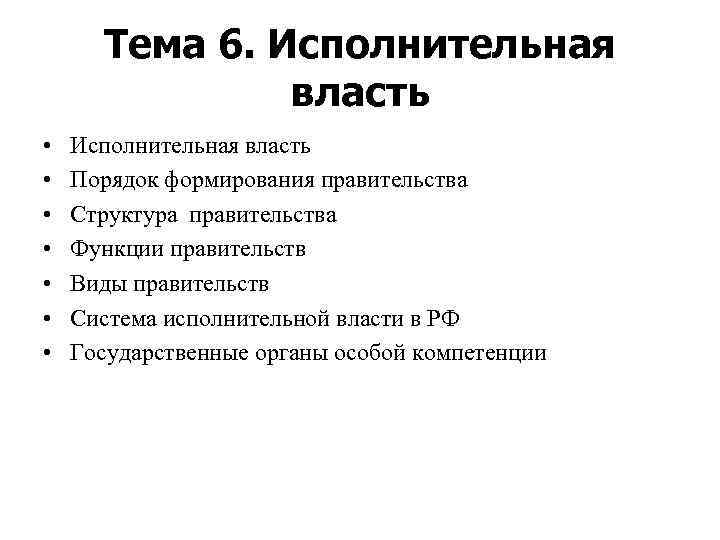 Тема 6. Исполнительная власть

• Исполнительная власть
• Порядок формирования правительства
• Структура правительства
• Функции правительств
• Виды правительств
• Система исполнительной власти в РФ
• Государственные органы особой компетенции